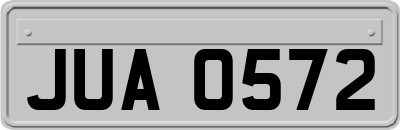 JUA 0572